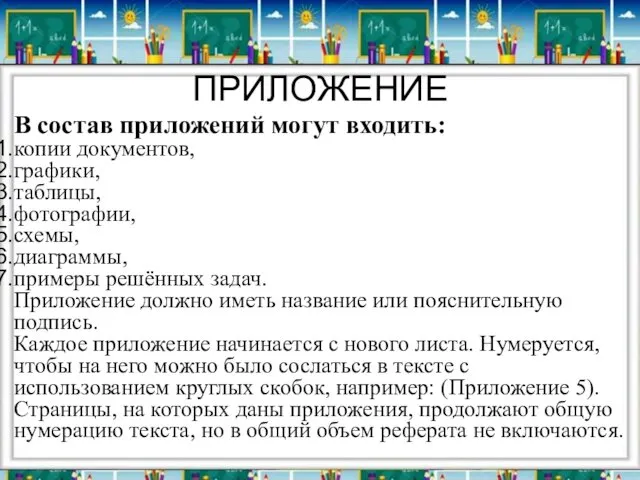 ПРИЛОЖЕНИЕ

В состав приложений могут входить:
1. копии документов,
2. графики,
3. таблицы,
4. фотографии,
5. схемы,
6. диаграммы,
7. примеры решённых задач.

Приложение должно иметь название или пояснительную подпись.
Каждое приложение начинается с нового листа. Нумеруется, чтобы на него можно было сослаться в тексте с использованием круглых скобок, например: (Приложение 5).
Страницы, на которых даны приложения, продолжают общую нумерацию текста, но в общий объем реферата не включаются.